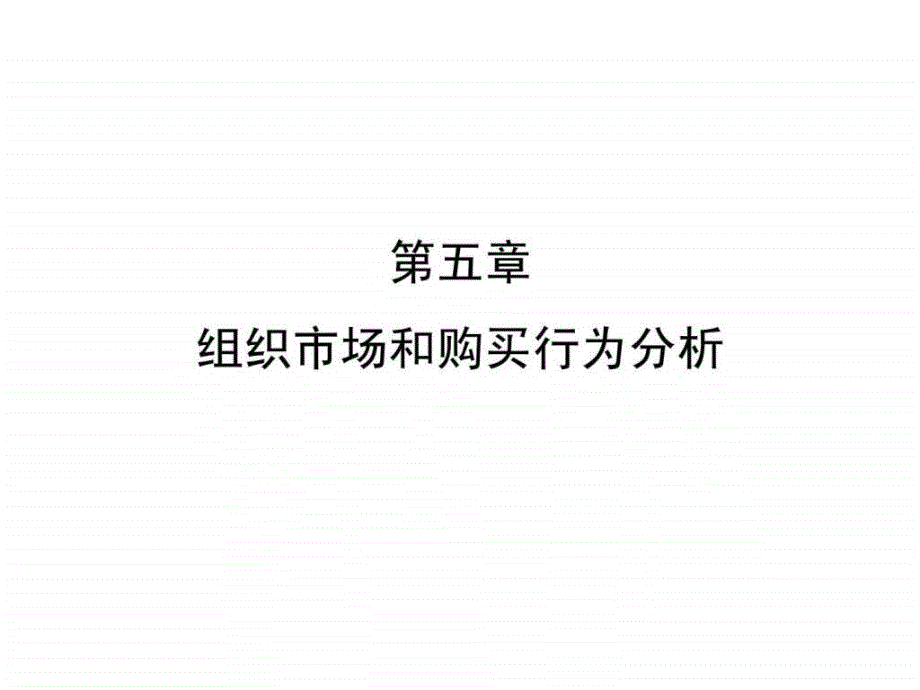 第五章

组织市场和购买行为分析